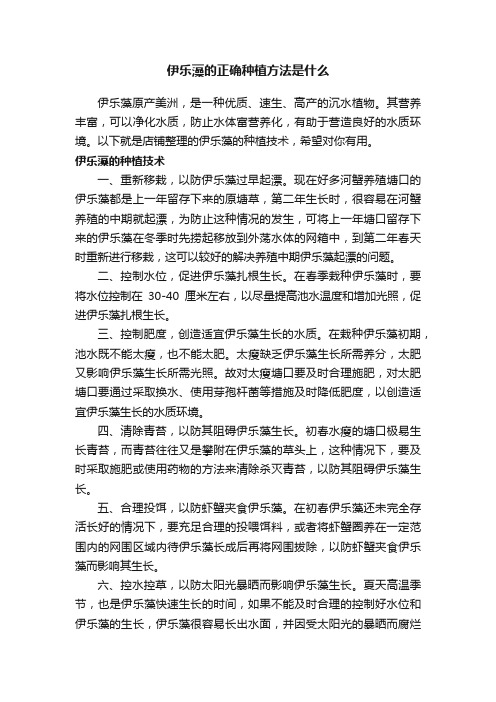 伊乐藻的正确种植方法是什么

伊乐藻原产美洲，是一种优质、速生、高产的沉水植物。其营养丰富，可以净化水质，防止水体富营养化，有助于营造良好的水质环境。以下就是店铺整理的伊乐藻的种植技术，希望对你有用。

伊乐藻的种植技术

一、重新移栽，以防伊乐藻过早起漂。现在好多河蟹养殖塘口的伊乐藻都是上一年留存下来的原塘草，第二年生长时，很容易在河蟹养殖的中期就起漂，为防止这种情况的发生，可将上一年塘口留存下来的伊乐藻在冬季时先捞起移放到外荡水体的网箱中，到第二年春天时重新进行移栽，这可以较好的解决养殖中期伊乐藻起漂的问题。

二、控制水位，促进伊乐藻扎根生长。在春季栽种伊乐藻时，要将水位控制在 30-40 厘米左右，以尽量提高池水温度和增加光照，促进伊乐藻扎根生长。

三、控制肥度，创造适宜伊乐藻生长的水质。在栽种伊乐藻初期，池水既不能太瘦，也不能太肥。太瘦缺乏伊乐藻生长所需养分，太肥又影响伊乐藻生长所需光照。故对太瘦塘口要及时合理施肥，对太肥塘口要通过采取换水、使用芽孢杆菌等措施及时降低肥度，以创造适宜伊乐藻生长的水质环境。

四、清除青苔，以防其阻碍伊乐藻生长。初春水瘦的塘口极易生长青苔，而青苔往往又是攀附在伊乐藻的草头上，这种情况下，要及时采取施肥或使用药物的方法来清除杀灭青苔，以防其阻碍伊乐藻生长。

五、合理投饵，以防虾蟹夹食伊乐藻。在初春伊乐藻还未完全存活长好的情况下，要充足合理的投喂饵料，或者将虾蟹圈养在一定范围内的网围区域内待伊乐藻长成后再将网围拔除，以防虾蟹夹食伊乐藻而影响其生长。

六、控水控草，以防太阳光暴晒而影响伊乐藻生长。夏天高温季节，也是伊乐藻快速生长的时间，如果不能及时合理的控制好水位和伊乐藻的生长，伊乐藻很容易长出水面，并因受太阳光的暴晒而腐烂